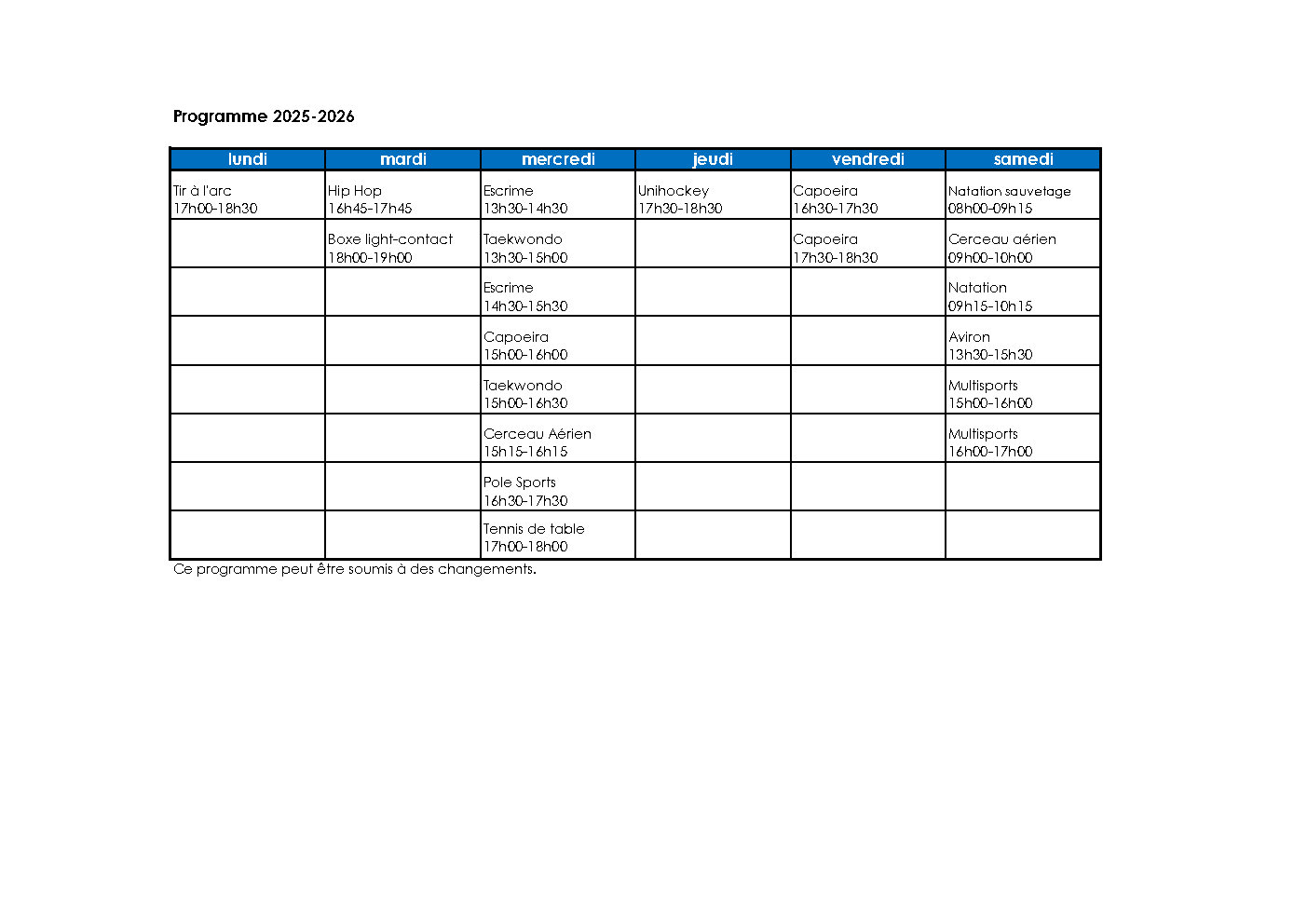 Programme 2025-2026

| lundi | mardi | mercredi | jeudi | vendredi | samedi |
|---|---|---|---|---|---|
| Tir à l'arc 17h00-18h30 | Hip Hop 16h45-17h45 | Escrime 13h30-14h30 | Unihockey 17h30-18h30 | Capoeira 16h30-17h30 | Natation sauvetage 08h00-09h15 |
| | Boxe light-contact 18h00-19h00 | Taekwondo 13h30-15h00 | | Capoeira 17h30-18h30 | Cerceau aérien 09h00-10h00 |
| | | Escrime 14h30-15h30 | | | Natation 09h15-10h15 |
| | | Capoeira 15h00-16h00 | | | Aviron 13h30-15h30 |
| | | Taekwondo 15h00-16h30 | | | Multisports 15h00-16h00 |
| | | Cerceau Aérien 15h15-16h15 | | | Multisports 16h00-17h00 |
| | | Pole Sports 16h30-17h30 | | | |
| | | Tennis de table 17h00-18h00 | | | |

Ce programme peut être soumis à des changements.